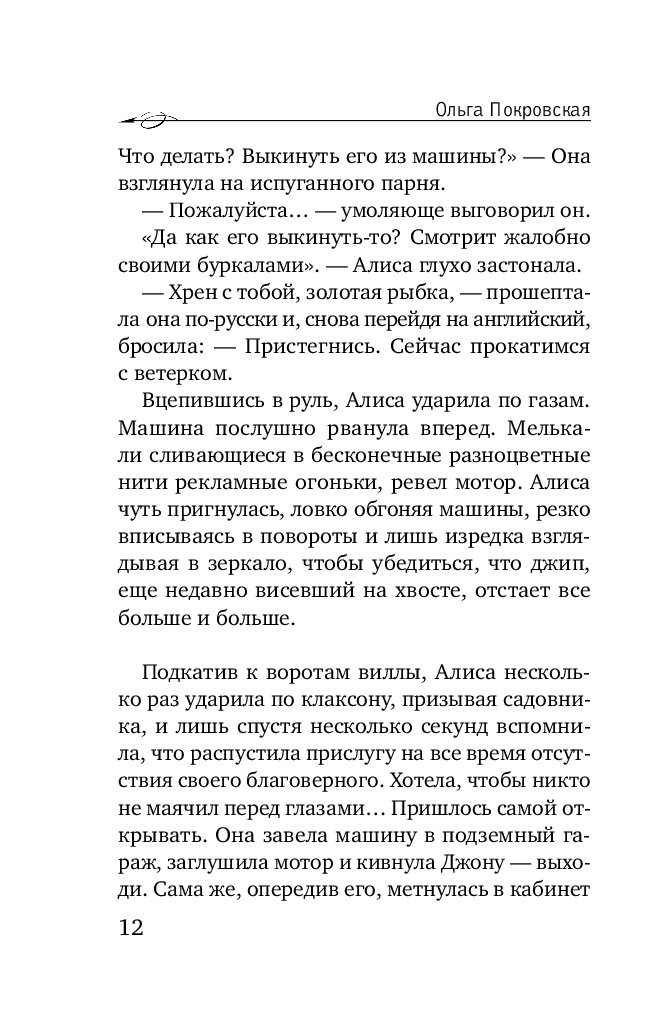 Ольга Покровская

Что делать? Выкинуть его из машины?» — Она взглянула на испуганного парня.

— Пожалуйста… — умоляюще выговорил он.

«Да как его выкинуть-то? Смотрит жалобно своими буркалами». — Алиса глухо застонала.

— Хрен с тобой, золотая рыбка, — прошептала она по-русски и, снова перейдя на английский, бросила: — Пристегнись. Сейчас прокатимся с ветерком.

Вцепившись в руль, Алиса ударила по газам. Машина послушно рванула вперед. Мелькали сливающиеся в бесконечные разноцветные нити рекламные огоньки, ревел мотор. Алиса чуть пригнулась, ловко обгоняя машины, резко вписываясь в повороты и лишь изредка взглядывая в зеркало, чтобы убедиться, что джип, еще недавно висевший на хвосте, отстает все больше и больше.

Подкатив к воротам виллы, Алиса несколько раз ударила по клаксону, призывая садовника, и лишь спустя несколько секунд вспомнила, что распустила прислугу на все время отсутствия своего благоверного. Хотела, чтобы никто не маячил перед глазами… Пришлось самой открывать. Она завела машину в подземный гараж, заглушила мотор и кивнула Джону — выходи. Сама же, опередив его, метнулась в кабинет

12